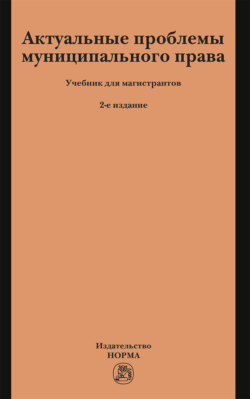 Актуальные проблемы муниципального права

Учебник для магистрантов

2-е издание

Издательство
НОРМА